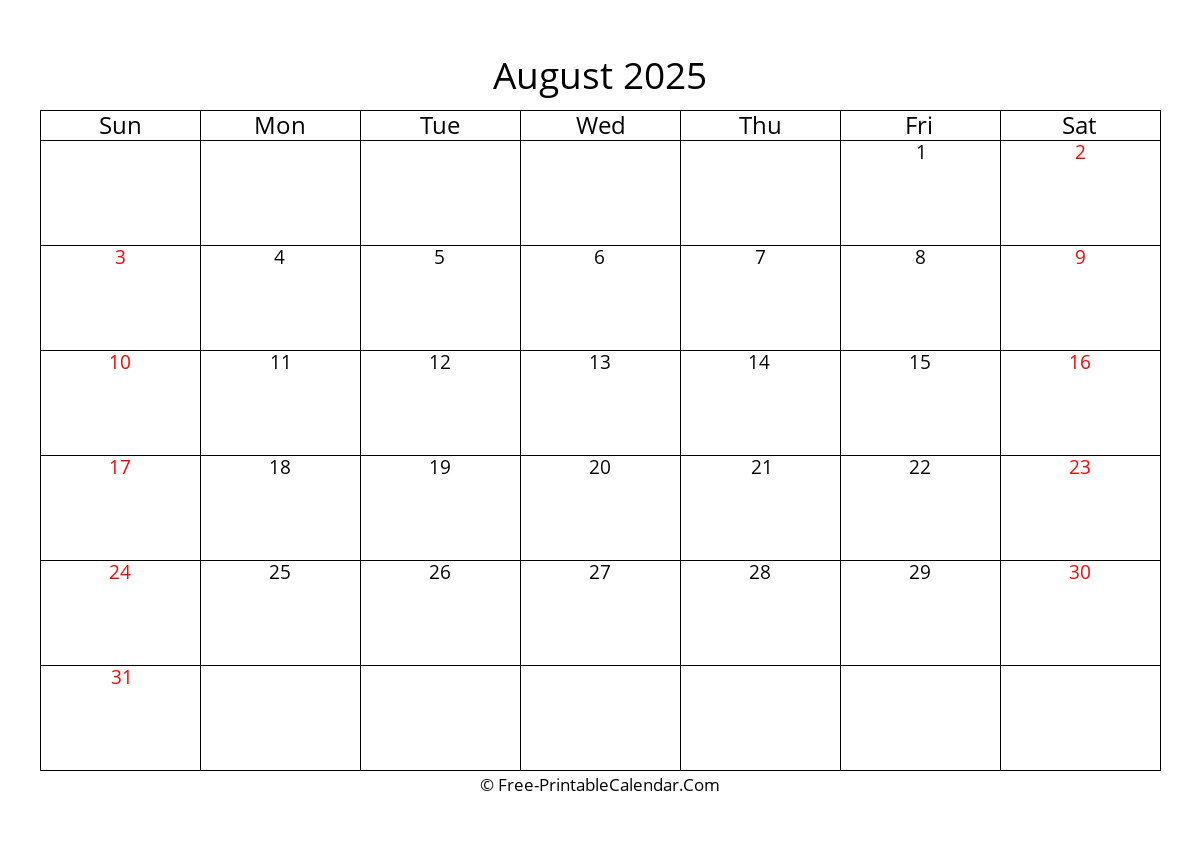 August 2025

| Sun | Mon | Tue | Wed | Thu | Fri | Sat |
|---|---|---|---|---|---|---|
| | | | | | 1 | 2 |
| 3 | 4 | 5 | 6 | 7 | 8 | 9 |
| 10 | 11 | 12 | 13 | 14 | 15 | 16 |
| 17 | 18 | 19 | 20 | 21 | 22 | 23 |
| 24 | 25 | 26 | 27 | 28 | 29 | 30 |
| 31 | | | | | | |

© Free-PrintableCalendar.Com